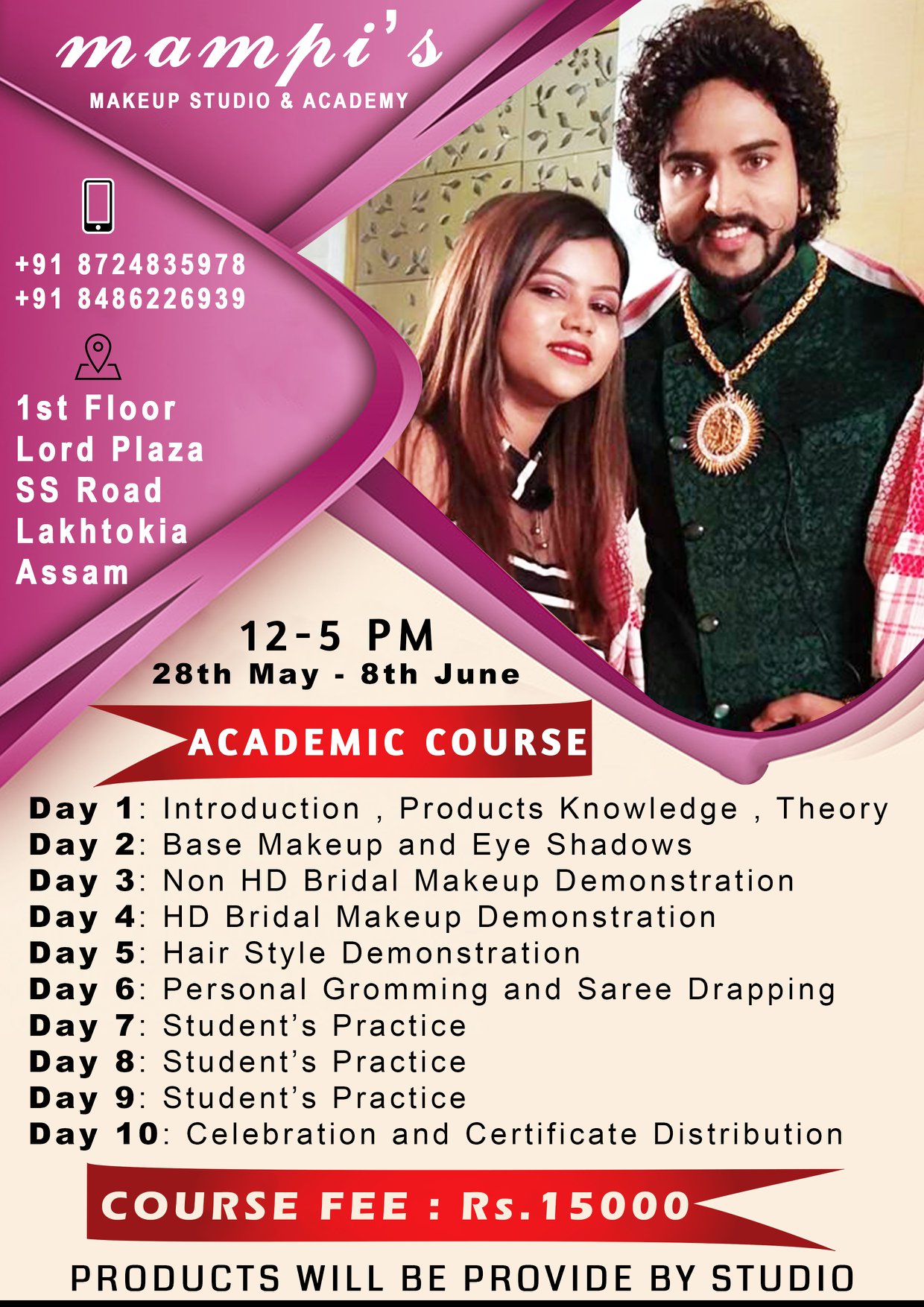 mampi's
MAKEUP STUDIO & ACADEMY

+91 8724835978
+91 8486226939

1st Floor
Lord Plaza
SS Road
Lakhtokia
Assam

12-5 PM
28th May - 8th June

ACADEMIC COURSE

Day 1: Introduction , Products Knowledge , Theory
Day 2: Base Makeup and Eye Shadows
Day 3: Non HD Bridal Makeup Demonstration
Day 4: HD Bridal Makeup Demonstration
Day 5: Hair Style Demonstration
Day 6: Personal Gromming and Saree Drapping
Day 7: Student's Practice
Day 8: Student's Practice
Day 9: Student's Practice
Day 10: Celebration and Certificate Distribution

COURSE FEE : Rs.15000

PRODUCTS WILL BE PROVIDE BY STUDIO